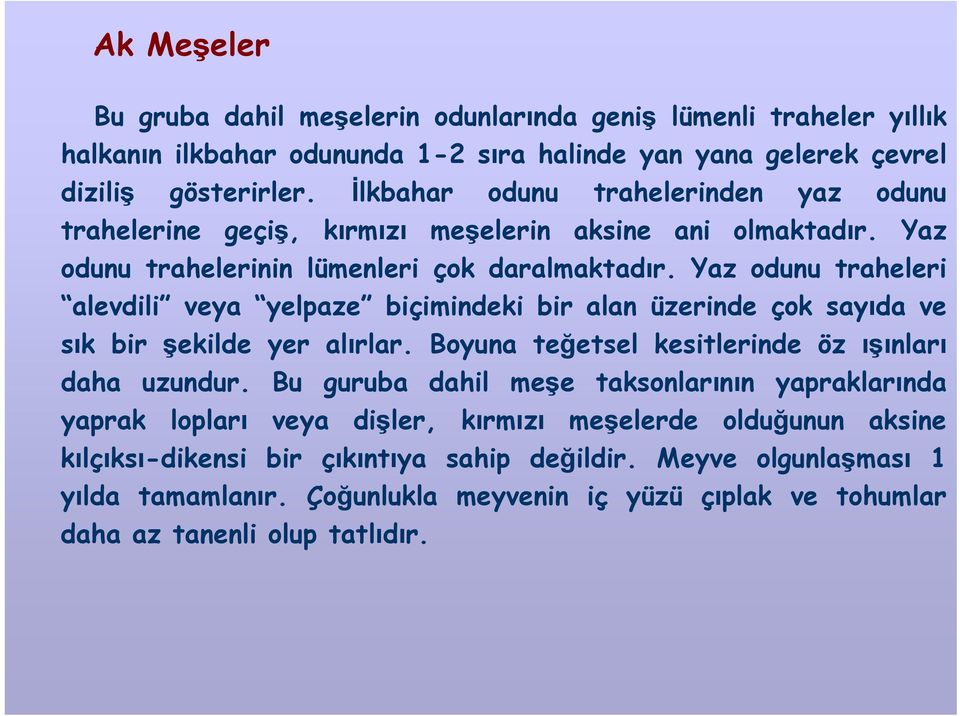 Ak Meşeler

Bu gruba dahil meşelerin odunlarında geniş lümenli traheler yıllık halkanın ilkbahar odununda 1-2 sıra halinde yan yana gelerek çevrel diziliş gösterirler. İlkbahar odunu trahelerinden yaz odunu trahelerine geçiş, kırmızı meşelerin aksine ani olmaktadır. Yaz odunu trahelerinin lümenleri çok daralmaktadır. Yaz odunu traheleri “alevdili” veya “yelpaze” biçimindeki bir alan üzerinde çok sayıda ve sık bir şekilde yer alırlar. Boyuna teğetsel kesitlerinde öz ışınları daha uzundur. Bu guruba dahil meşe taksonlarının yapraklarında yaprak lopları veya dişler, kırmızı meşelerde olduğunun aksine kılçıksı-dikensi bir çıkıntıya sahip değildir. Meyve olgunlaşması 1 yılda tamamlanır. Çoğunlukla meyvenin iç yüzü çıplak ve tohumlar daha az tanenli olup tatlıdır.